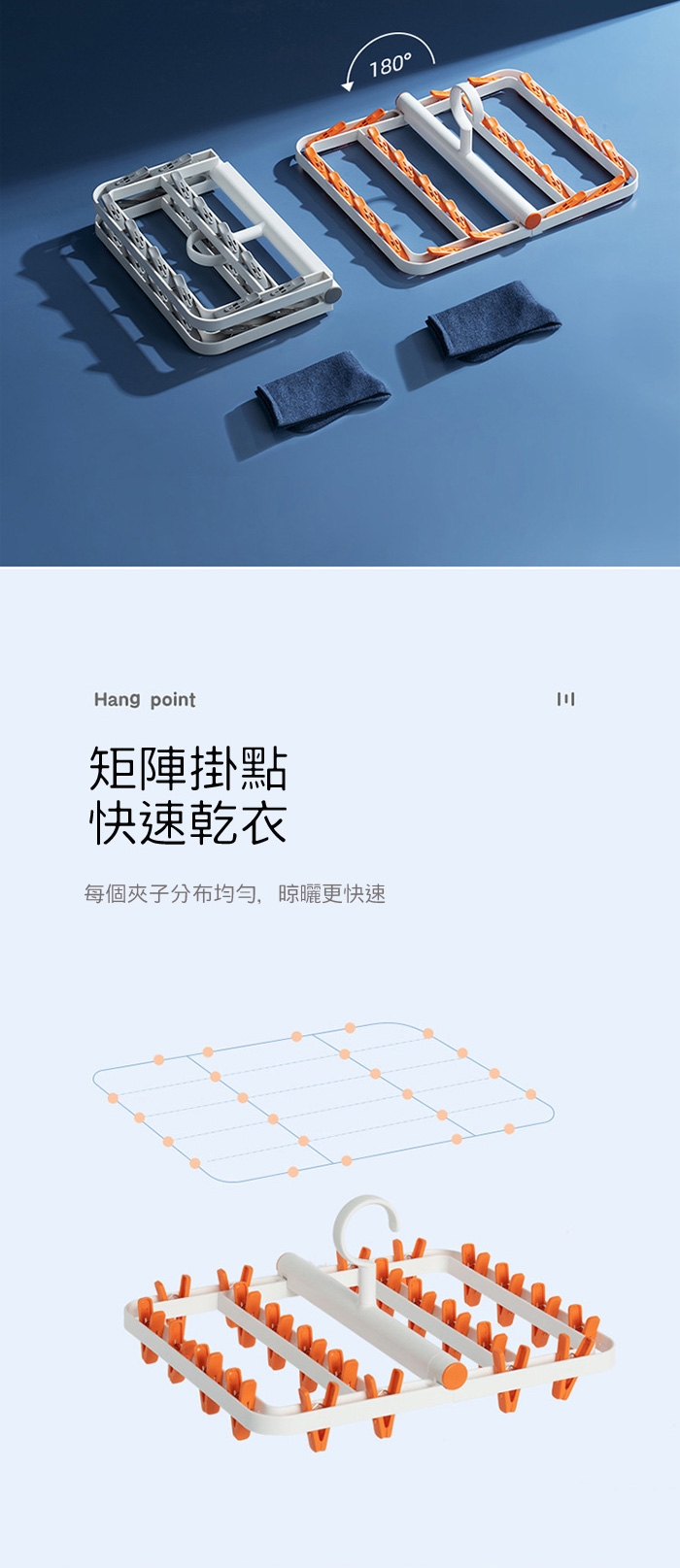 180°

Hang point

矩陣掛點
快速乾衣

每個夾子分布均勻，晾曬更快速